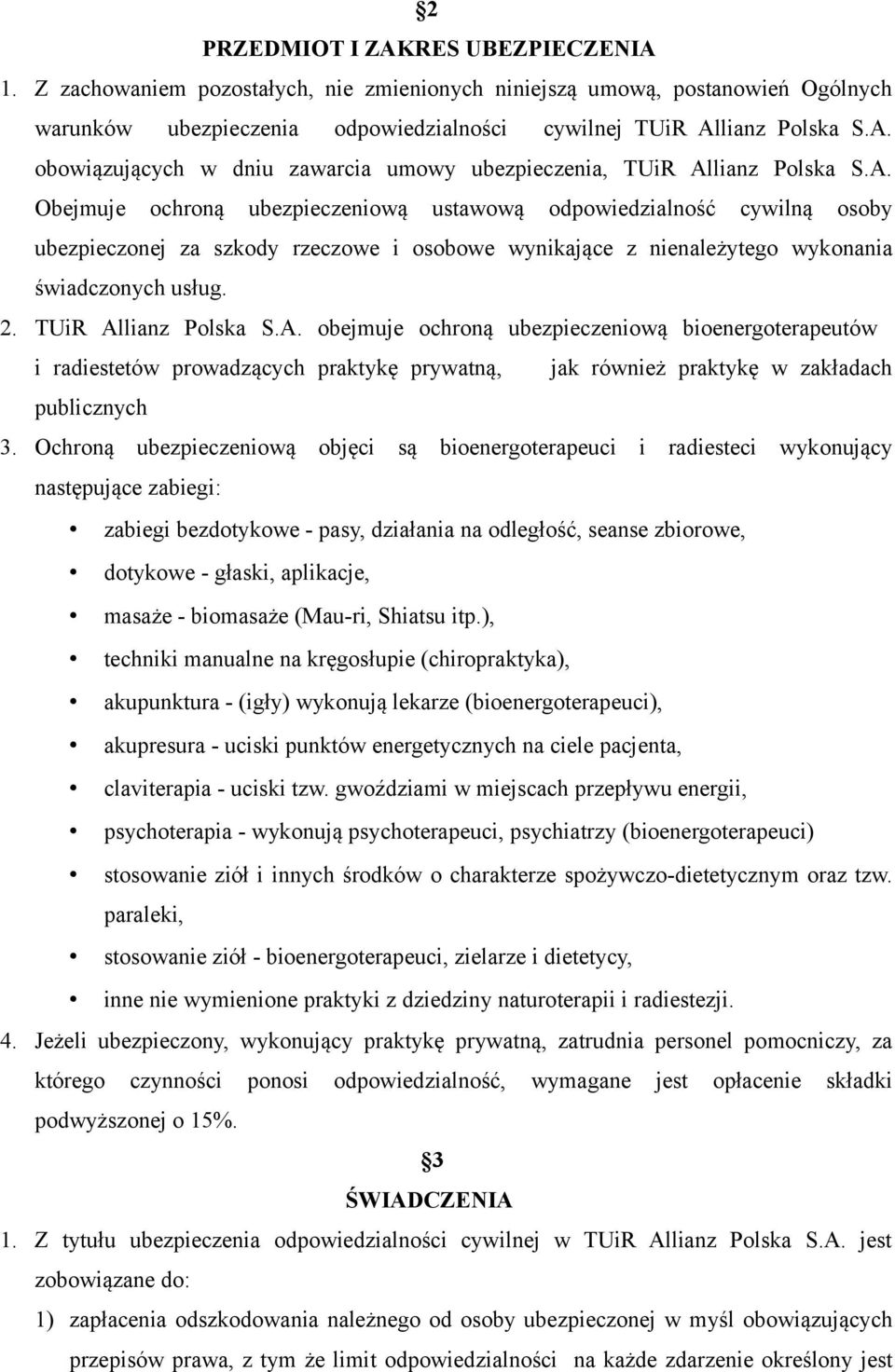 §2

PRZEDMIOT I ZAKRES UBEZPIECZENIA

1. Z zachowaniem pozostałych, nie zmienionych niniejszą umową, postanowień Ogólnych warunków ubezpieczenia odpowiedzialności cywilnej TUiR Allianz Polska S.A. obowiązujących w dniu zawarcia umowy ubezpieczenia, TUiR Allianz Polska S.A. Obejmuje ochroną ubezpieczeniową ustawową odpowiedzialność cywilną osoby ubezpieczonej za szkody rzeczowe i osobowe wynikające z nienależytego wykonania świadczonych usług.

2. TUiR Allianz Polska S.A. obejmuje ochroną ubezpieczeniową bioenergoterapeutów i radiestetów prowadzących praktykę prywatną, jak również praktykę w zakładach publicznych

3. Ochroną ubezpieczeniową objęci są bioenergoterapeuci i radiesteci wykonujący następujące zabiegi:

• zabiegi bezdotykowe - pasy, działania na odległość, seanse zbiorowe,
• dotykowe - głaski, aplikacje,
• masaże - biomasaże (Mau-ri, Shiatsu itp.),
• techniki manualne na kręgosłupie (chiropraktyka),
• akupunktura - (igły) wykonują lekarze (bioenergoterapeuci),
• akupresura - uciski punktów energetycznych na ciele pacjenta,
• claviterapia - uciski tzw. gwoździami w miejscach przepływu energii,
• psychoterapia - wykonują psychoterapeuci, psychiatrzy (bioenergoterapeuci)
• stosowanie ziół i innych środków o charakterze spożywczo-dietetycznym oraz tzw. paraleki,
• stosowanie ziół - bioenergoterapeuci, zielarze i dietetycy,
• inne nie wymienione praktyki z dziedziny naturoterapii i radiestezji.

4. Jeżeli ubezpieczony, wykonujący praktykę prywatną, zatrudnia personel pomocniczy, za którego czynności ponosi odpowiedzialność, wymagane jest opłacenie składki podwyższonej o 15%.

§3

ŚWIADCZENIA

1. Z tytułu ubezpieczenia odpowiedzialności cywilnej w TUiR Allianz Polska S.A. jest zobowiązane do:

1) zapłacenia odszkodowania należnego od osoby ubezpieczonej w myśl obowiązujących przepisów prawa, z tym że limit odpowiedzialności na każde zdarzenie określony jest